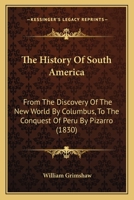 KESSINGER'S LEGACY REPRINTS

The History Of South America

From The Discovery Of The New World By Columbus, To The Conquest Of Peru By Pizarro (1830)

William Grimshaw